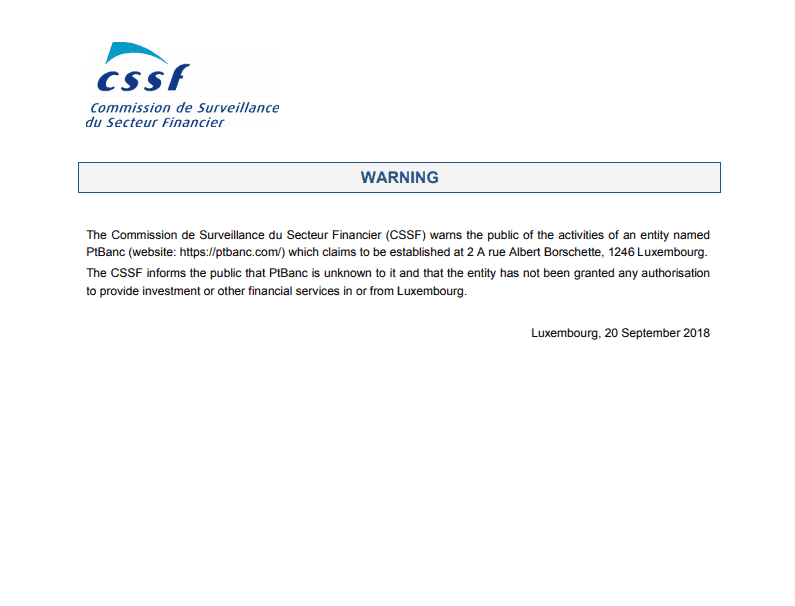 cssf
Commission de Surveillance
du Secteur Financier

WARNING

The Commission de Surveillance du Secteur Financier (CSSF) warns the public of the activities of an entity named PtBanc (website: https://ptbanc.com/) which claims to be established at 2 A rue Albert Borschette, 1246 Luxembourg.

The CSSF informs the public that PtBanc is unknown to it and that the entity has not been granted any authorisation to provide investment or other financial services in or from Luxembourg.

Luxembourg, 20 September 2018